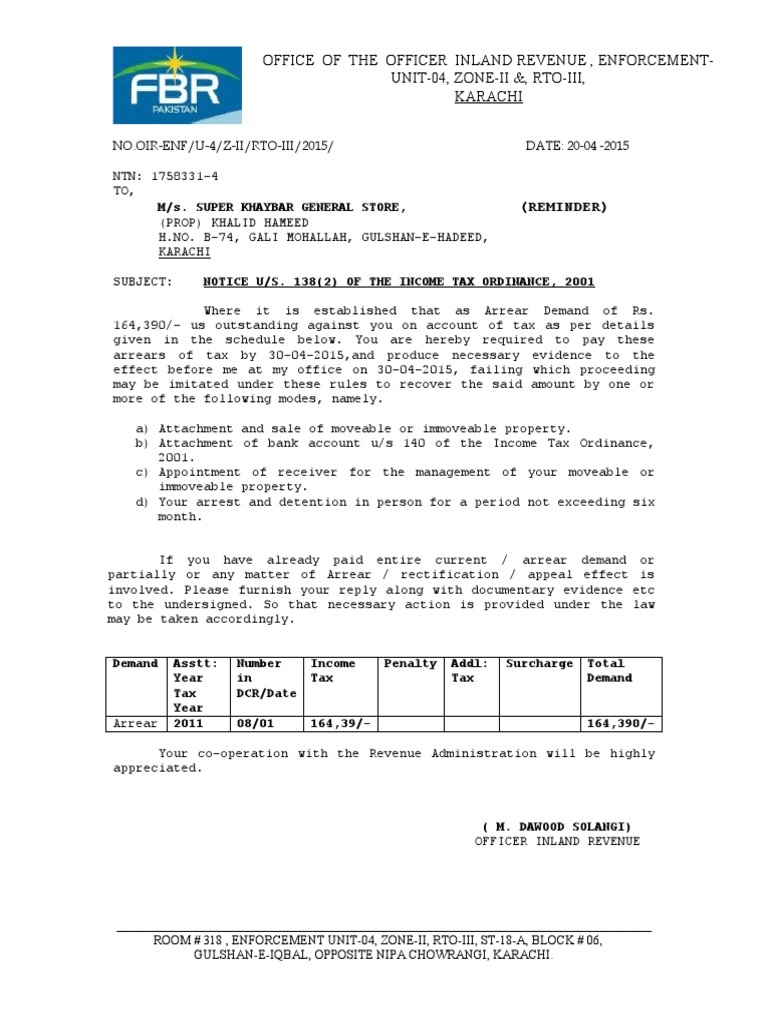 FBR
PAKISTAN

OFFICE OF THE OFFICER INLAND REVENUE , ENFORCEMENT-UNIT-04, ZONE-II &, RTO-III,
KARACHI

NO.OIR-ENF/U-4/Z-II/RTO-III/2015/ DATE: 20-04 -2015

NTN: 1758331-4
TO,

M/s. SUPER KHAYBAR GENERAL STORE, (REMINDER)
(PROP) KHALID HAMEED
H.NO. B-74, GALI MOHALLAH, GULSHAN-E-HADEED,
KARACHI

SUBJECT: NOTICE U/S. 138(2) OF THE INCOME TAX ORDINANCE, 2001

Where it is established that as Arrear Demand of Rs. 164,390/- us outstanding against you on account of tax as per details given in the schedule below. You are hereby required to pay these arrears of tax by 30-04-2015,and produce necessary evidence to the effect before me at my office on 30-04-2015, failing which proceeding may be imitated under these rules to recover the said amount by one or more of the following modes, namely.

a) Attachment and sale of moveable or immoveable property.
b) Attachment of bank account u/s 140 of the Income Tax Ordinance, 2001.
c) Appointment of receiver for the management of your moveable or immoveable property.
d) Your arrest and detention in person for a period not exceeding six month.

If you have already paid entire current / arrear demand or partially or any matter of Arrear / rectification / appeal effect is involved. Please furnish your reply along with documentary evidence etc to the undersigned. So that necessary action is provided under the law may be taken accordingly.

| Demand | Asstt: Year Tax Year | Number in DCR/Date | Income Tax | Penalty | Addl: Tax | Surcharge | Total Demand |
|---|---|---|---|---|---|---|---|
| Arrear | 2011 | 08/01 | 164,39/- | | | | 164,390/- |

Your co-operation with the Revenue Administration will be highly appreciated.

( M. DAWOOD SOLANGI)
OFFICER INLAND REVENUE

ROOM # 318 , ENFORCEMENT UNIT-04, ZONE-II, RTO-III, ST-18-A, BLOCK # 06, GULSHAN-E-IQBAL, OPPOSITE NIPA CHOWRANGI, KARACHI.